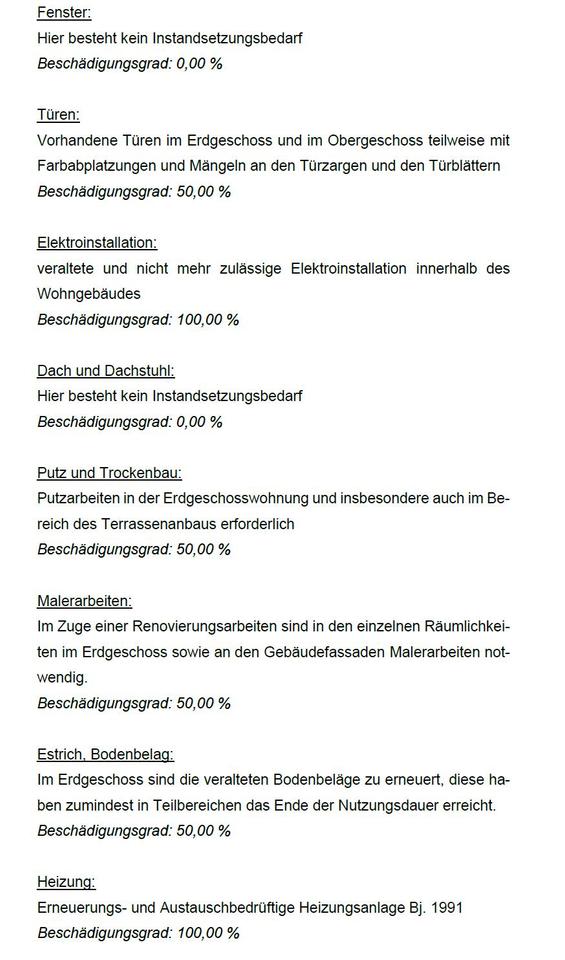 Fenster:
Hier besteht kein Instandsetzungsbedarf
Beschädigungsgrad: 0,00 %

Türen:
Vorhandene Türen im Erdgeschoss und im Obergeschoss teilweise mit Farbabplatzungen und Mängeln an den Türzargen und den Türblättern
Beschädigungsgrad: 50,00 %

Elektroinstallation:
veraltete und nicht mehr zulässige Elektroinstallation innerhalb des Wohngebäudes
Beschädigungsgrad: 100,00 %

Dach und Dachstuhl:
Hier besteht kein Instandsetzungsbedarf
Beschädigungsgrad: 0,00 %

Putz und Trockenbau:
Putzarbeiten in der Erdgeschosswohnung und insbesondere auch im Bereich des Terrassenanbaus erforderlich
Beschädigungsgrad: 50,00 %

Malerarbeiten:
Im Zuge einer Renovierungsarbeiten sind in den einzelnen Räumlichkeiten im Erdgeschoss sowie an den Gebäudefassaden Malerarbeiten notwendig.
Beschädigungsgrad: 50,00 %

Estrich, Bodenbelag:
Im Erdgeschoss sind die veralteten Bodenbeläge zu erneuert, diese haben zumindest in Teilbereichen das Ende der Nutzungsdauer erreicht.
Beschädigungsgrad: 50,00 %

Heizung:
Erneuerungs- und Austauschbedrüftige Heizungsanlage Bj. 1991
Beschädigungsgrad: 100,00 %